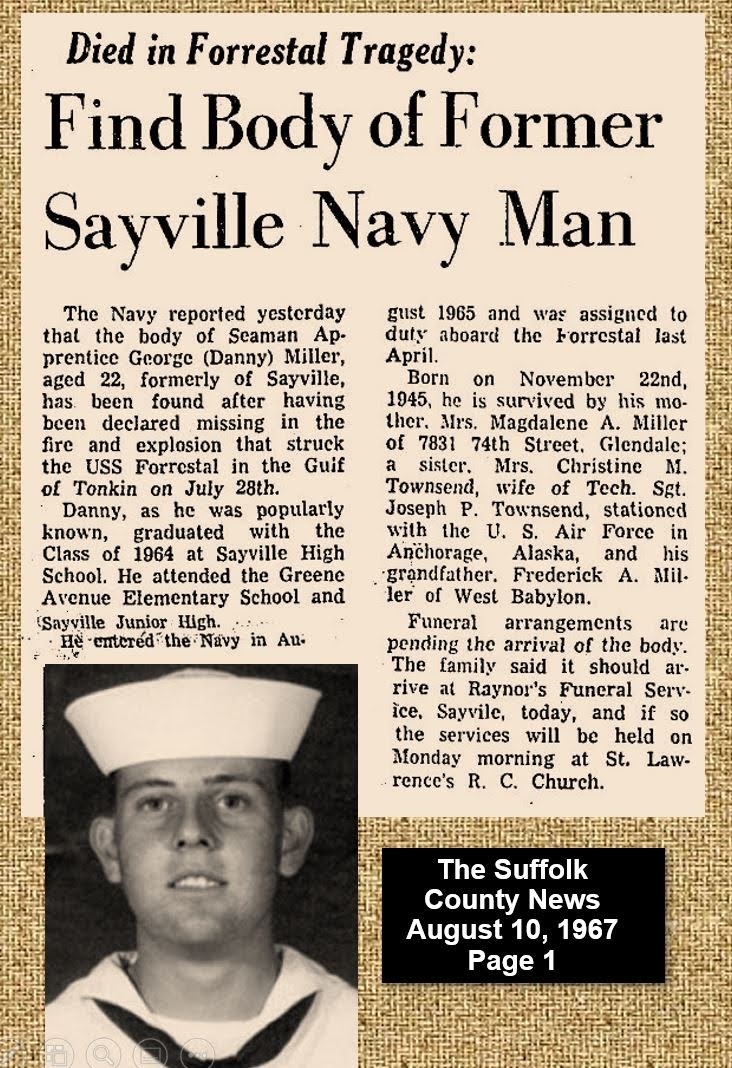 Died in Forrestal Tragedy:

Find Body of Former Sayville Navy Man

The Navy reported yesterday that the body of Seaman Apprentice George (Danny) Miller, aged 22, formerly of Sayville, has been found after having been declared missing in the fire and explosion that struck the USS Forrestal in the Gulf of Tonkin on July 28th.

Danny, as he was popularly known, graduated with the Class of 1964 at Sayville High School. He attended the Greene Avenue Elementary School and Sayville Junior High.

He entered the Navy in August 1965 and was assigned to duty aboard the Forrestal last April.

Born on November 22nd, 1945, he is survived by his mother, Mrs. Magdalene A. Miller of 7831 74th Street, Glendale; a sister, Mrs. Christine M. Townsend, wife of Tech. Sgt. Joseph P. Townsend, stationed with the U. S. Air Force in Anchorage, Alaska, and his grandfather, Frederick A. Miller of West Babylon.

Funeral arrangements are pending the arrival of the body. The family said it should arrive at Raynor's Funeral Service, Sayvile, today, and if so the services will be held on Monday morning at St. Lawrence's R. C. Church.

The Suffolk County News August 10, 1967 Page 1